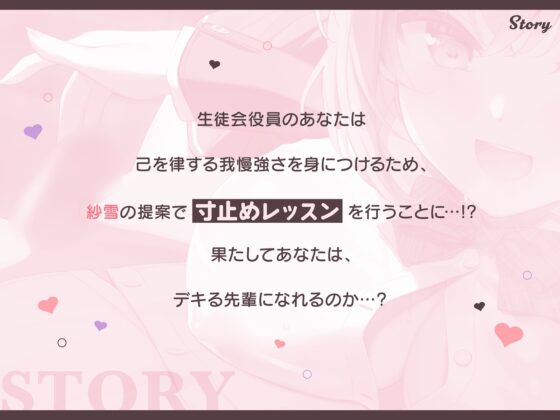 Story

生徒会役員のあなたは

己を律する我慢強さを身につけるため、

紗雪の提案で 寸止めレッスン を行うことに…!?

果たしてあなたは、

デキる先輩になれるのか…?

STORY